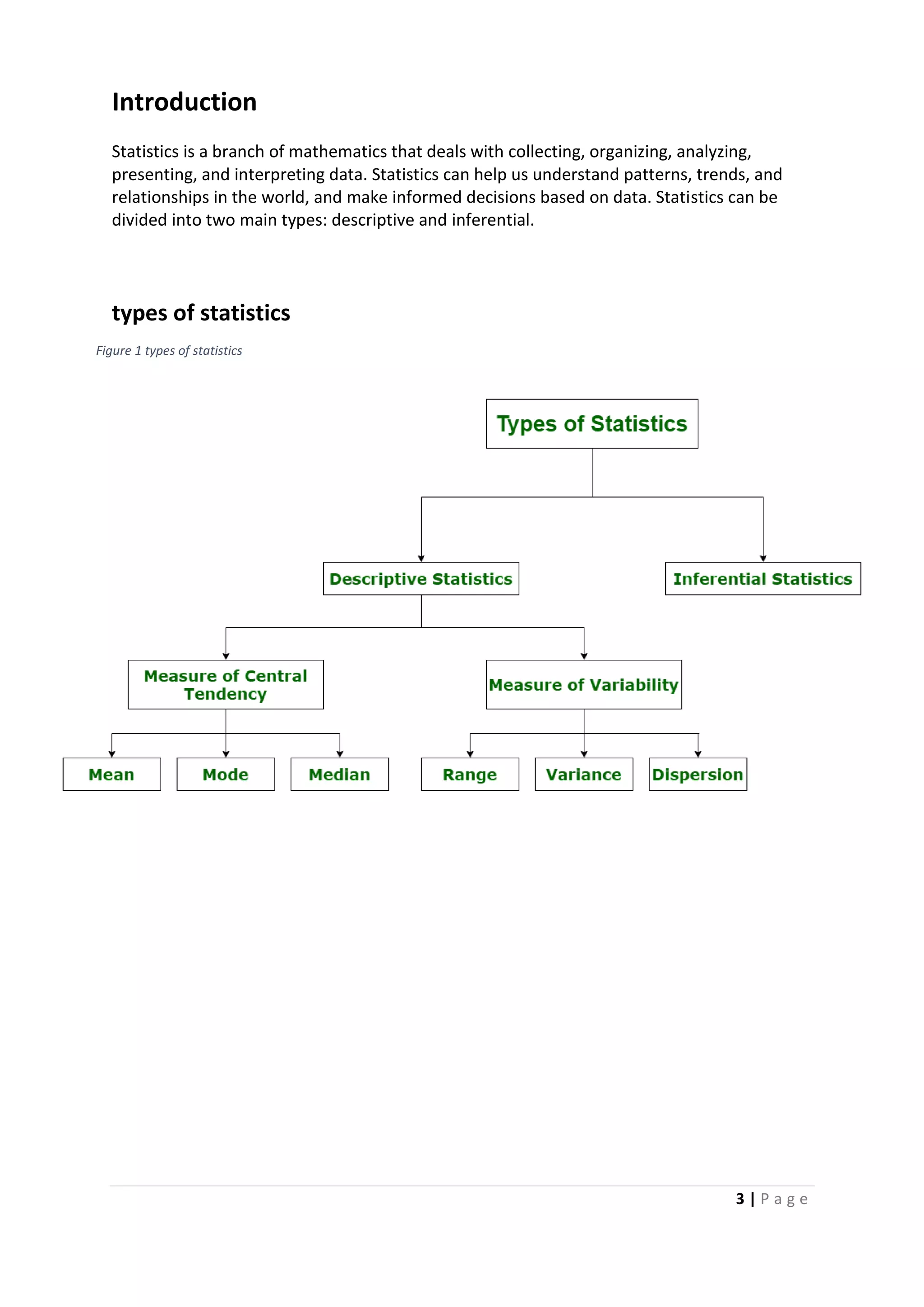 Introduction

Statistics is a branch of mathematics that deals with collecting, organizing, analyzing, presenting, and interpreting data. Statistics can help us understand patterns, trends, and relationships in the world, and make informed decisions based on data. Statistics can be divided into two main types: descriptive and inferential.

types of statistics

Figure 1 types of statistics

Types of Statistics

Descriptive Statistics

Inferential Statistics

Measure of Central Tendency

Measure of Variability

Mean

Mode

Median

Range

Variance

Dispersion

3 | Page